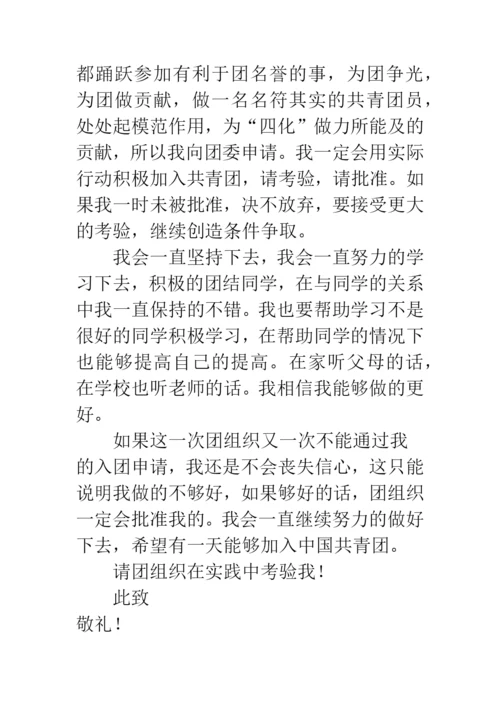 都踊跃参加有利于团名誉的事，为团争光，为团做贡献，做一名名符其实的共青团员，处处起模范作用，为“四化”做力所能及的贡献，所以我向团委申请。我一定会用实际行动积极加入共青团，请考验，请批准。如果我一时未被批准，决不放弃，要接受更大的考验，继续创造条件争取。

我会一直坚持下去，我会一直努力的学习下去，积极的团结同学，在与同学的关系中我一直保持的不错。我也要帮助学习不是很好的同学积极学习，在帮助同学的情况下也能够提高自己的提高。在家听父母的话，在学校也听老师的话。我相信我能够做的更好。

如果这一次团组织又一次不能通过我的入团申请，我还是不会丧失信心，这只能说明我做的不够好，如果够好的话，团组织一定会批准我的。我会一直继续努力的做好下去，希望有一天能够加入中国共青团。

请团组织在实践中考验我！

此致

敬礼！